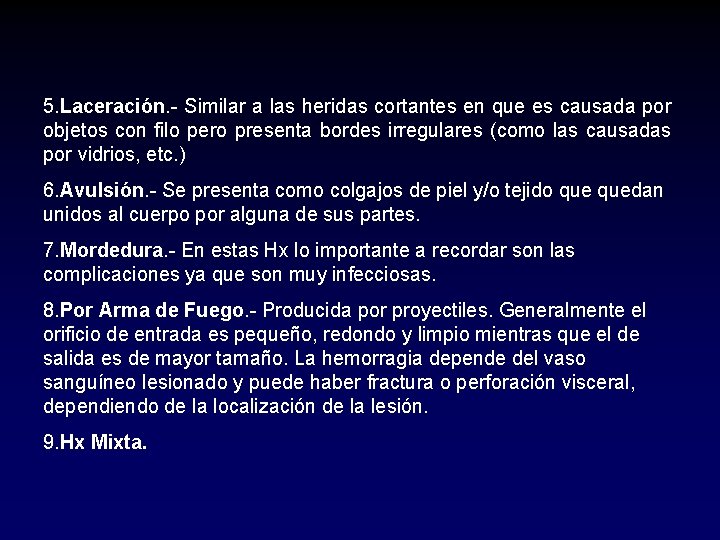 5.Laceración.- Similar a las heridas cortantes en que es causada por objetos con filo pero presenta bordes irregulares (como las causadas por vidrios, etc.)

6.Avulsión.- Se presenta como colgajos de piel y/o tejido que quedan unidos al cuerpo por alguna de sus partes.

7.Mordedura.- En estas Hx lo importante a recordar son las complicaciones ya que son muy infecciosas.

8.Por Arma de Fuego.- Producida por proyectiles. Generalmente el orificio de entrada es pequeño, redondo y limpio mientras que el de salida es de mayor tamaño. La hemorragia depende del vaso sanguíneo lesionado y puede haber fractura o perforación visceral, dependiendo de la localización de la lesión.

9.Hx Mixta.